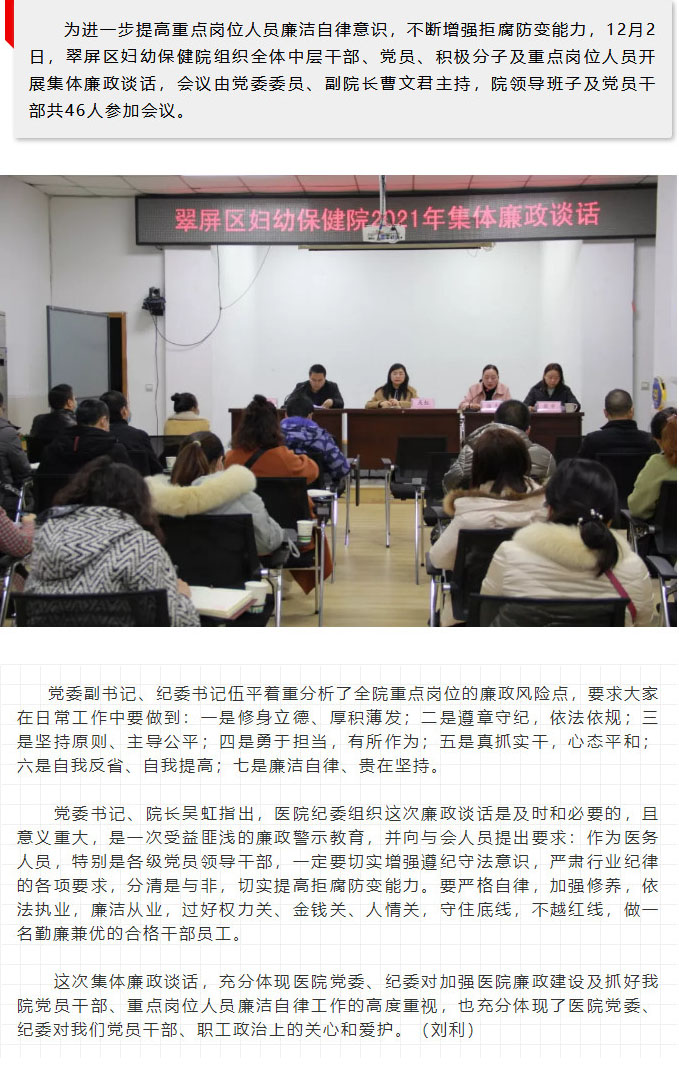 为进一步提高重点岗位人员廉洁自律意识，不断增强拒腐防变能力，12月2日，翠屏区妇幼保健院组织全体中层干部、党员、积极分子及重点岗位人员开展集体廉政谈话，会议由党委委员、副院长曹文君主持，院领导班子及党员干部共46人参加会议。

翠屏区妇幼保健院2021年集体廉政谈话

党委副书记、纪委书记伍平着重分析了全院重点岗位的廉政风险点，要求大家在日常工作中要做到：一是修身立德、厚积薄发；二是遵章守纪，依法依规；三是坚持原则、主导公平；四是勇于担当，有所作为；五是真抓实干，心态平和；六是自我反省、自我提高；七是廉洁自律、贵在坚持。

党委书记、院长吴虹指出，医院纪委组织这次廉政谈话是及时和必要的，且意义重大，是一次受益匪浅的廉政警示教育，并向与会人员提出要求：作为医务人员，特别是各级党员领导干部，一定要切实增强遵纪守法意识，严肃行业纪律的各项要求，分清是与非，切实提高拒腐防变能力。要严格自律，加强修养，依法执业，廉洁从业，过好权力关、金钱关、人情关，守住底线，不越红线，做一名勤廉兼优的合格干部员工。

这次集体廉政谈话，充分体现医院党委、纪委对加强医院廉政建设及抓好我院党员干部、重点岗位人员廉洁自律工作的高度重视，也充分体现了医院党委、纪委对我们党员干部、职工政治上的关心和爱护。（刘利）